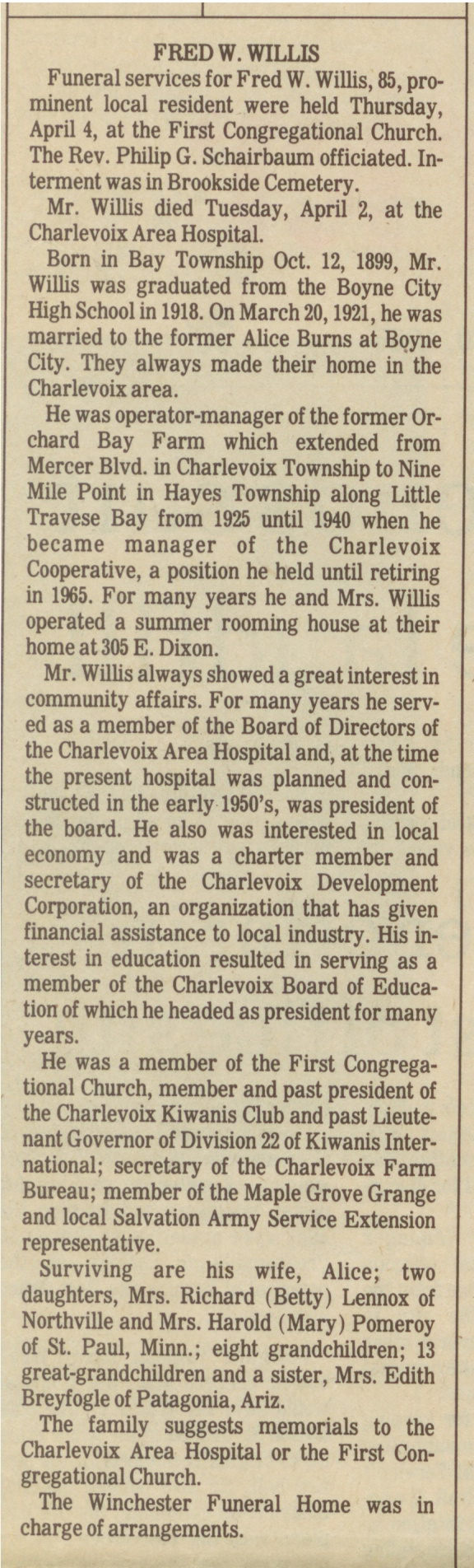 FRED W. WILLIS

Funeral services for Fred W. Willis, 85, prominent local resident were held Thursday, April 4, at the First Congregational Church. The Rev. Philip G. Schairbaum officiated. Interment was in Brookside Cemetery.

Mr. Willis died Tuesday, April 2, at the Charlevoix Area Hospital.

Born in Bay Township Oct. 12, 1899, Mr. Willis was graduated from the Boyne City High School in 1918. On March 20, 1921, he was married to the former Alice Burns at Boyne City. They always made their home in the Charlevoix area.

He was operator-manager of the former Orchard Bay Farm which extended from Mercer Blvd. in Charlevoix Township to Nine Mile Point in Hayes Township along Little Travese Bay from 1925 until 1940 when he became manager of the Charlevoix Cooperative, a position he held until retiring in 1965. For many years he and Mrs. Willis operated a summer rooming house at their home at 305 E. Dixon.

Mr. Willis always showed a great interest in community affairs. For many years he served as a member of the Board of Directors of the Charlevoix Area Hospital and, at the time the present hospital was planned and constructed in the early 1950's, was president of the board. He also was interested in local economy and was a charter member and secretary of the Charlevoix Development Corporation, an organization that has given financial assistance to local industry. His interest in education resulted in serving as a member of the Charlevoix Board of Education of which he headed as president for many years.

He was a member of the First Congregational Church, member and past president of the Charlevoix Kiwanis Club and past Lieutenant Governor of Division 22 of Kiwanis International; secretary of the Charlevoix Farm Bureau; member of the Maple Grove Grange and local Salvation Army Service Extension representative.

Surviving are his wife, Alice; two daughters, Mrs. Richard (Betty) Lennox of Northville and Mrs. Harold (Mary) Pomeroy of St. Paul, Minn.; eight grandchildren; 13 great-grandchildren and a sister, Mrs. Edith Breyfogle of Patagonia, Ariz.

The family suggests memorials to the Charlevoix Area Hospital or the First Congregational Church.

The Winchester Funeral Home was in charge of arrangements.